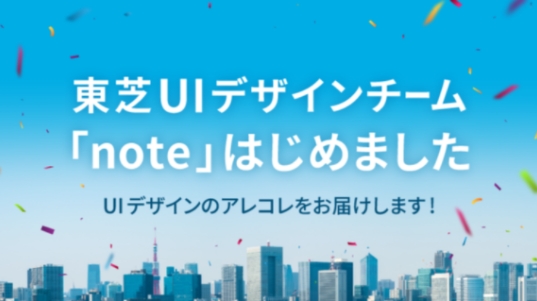 東芝UIデザインチーム
「note」はじめました

UIデザインのアレコレをお届けします！